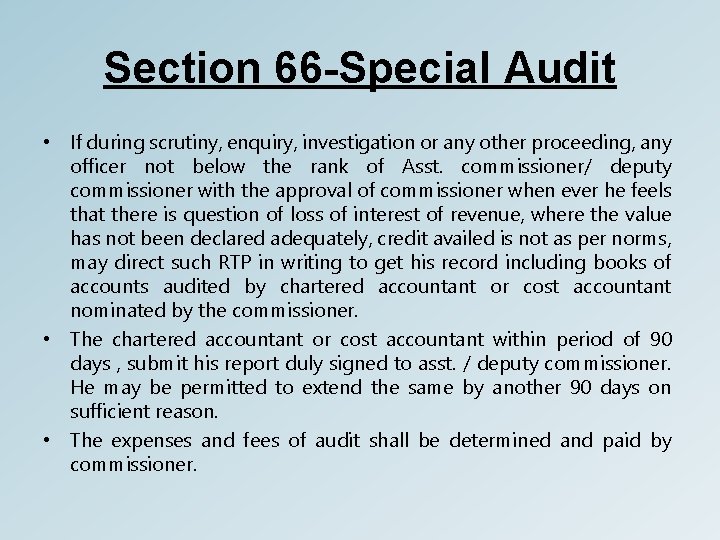 Section 66-Special Audit

• If during scrutiny, enquiry, investigation or any other proceeding, any officer not below the rank of Asst. commissioner/ deputy commissioner with the approval of commissioner when ever he feels that there is question of loss of interest of revenue, where the value has not been declared adequately, credit availed is not as per norms, may direct such RTP in writing to get his record including books of accounts audited by chartered accountant or cost accountant nominated by the commissioner.

• The chartered accountant or cost accountant within period of 90 days , submit his report duly signed to asst. / deputy commissioner. He may be permitted to extend the same by another 90 days on sufficient reason.

• The expenses and fees of audit shall be determined and paid by commissioner.